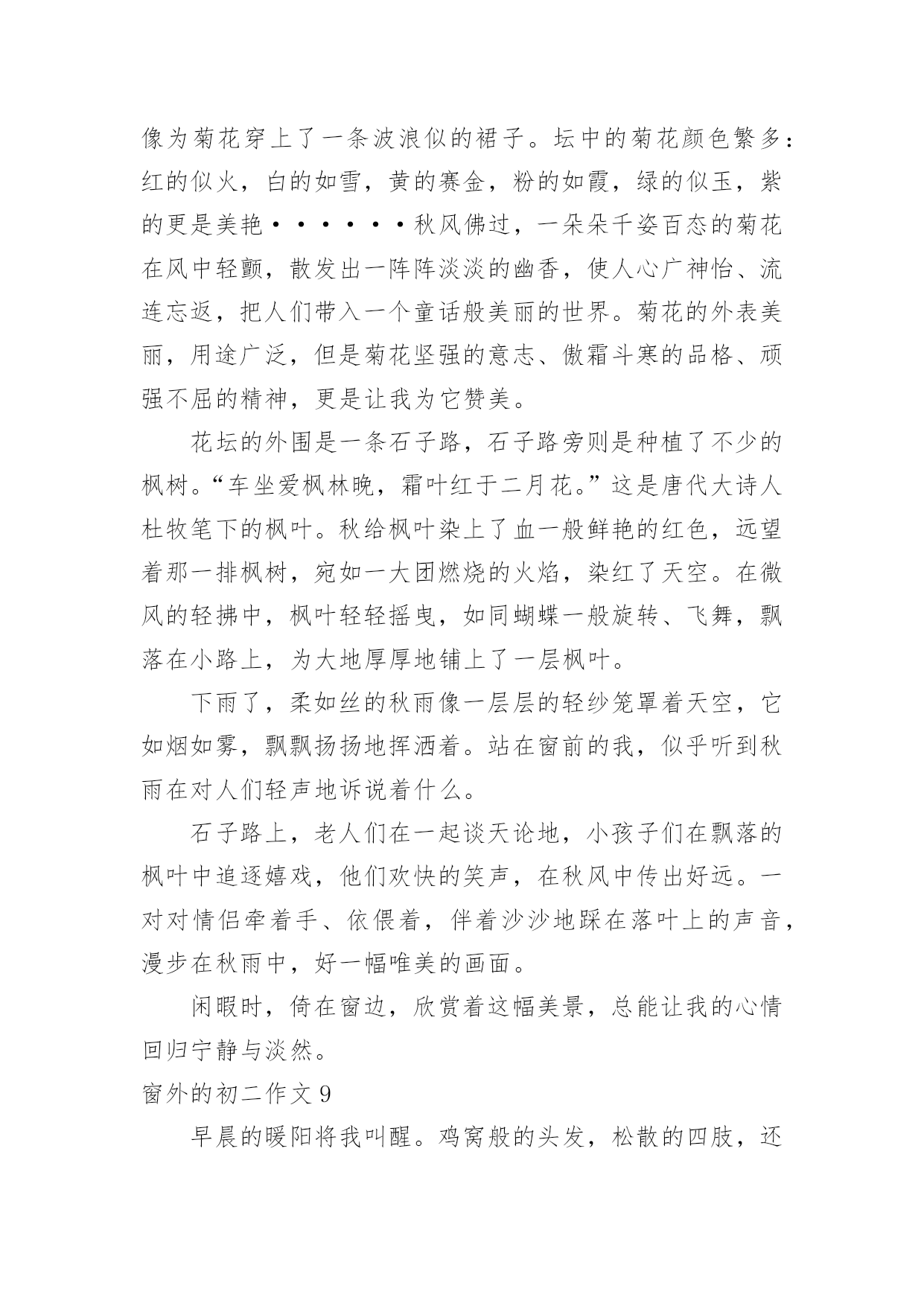 像为菊花穿上了一条波浪似的裙子。坛中的菊花颜色繁多：红的似火，白的如雪，黄的赛金，粉的如霞，绿的似玉，紫的更是美艳······秋风佛过，一朵朵千姿百态的菊花在风中轻颤，散发出一阵阵淡淡的幽香，使人心广神怡、流连忘返，把人们带入一个童话般美丽的世界。菊花的外表美丽，用途广泛，但是菊花坚强的意志、傲霜斗寒的品格、顽强不屈的精神，更是让我为它赞美。

花坛的外围是一条石子路，石子路旁则是种植了不少的枫树。“车坐爱枫林晚，霜叶红于二月花。”这是唐代大诗人杜牧笔下的枫叶。秋给枫叶染上了血一般鲜艳的红色，远望着那一排枫树，宛如一大团燃烧的火焰，染红了天空。在微风的轻拂中，枫叶轻轻摇曳，如同蝴蝶一般旋转、飞舞，飘落在小路上，为大地厚厚地铺上了一层枫叶。

下雨了，柔如丝的秋雨像一层层的轻纱笼罩着天空，它如烟如雾，飘飘扬扬地挥洒着。站在窗前的我，似乎听到秋雨在对人们轻声地诉说着什么。

石子路上，老人们在一起谈天论地，小孩子们在飘落的枫叶中追逐嬉戏，他们欢快的笑声，在秋风中传出好远。一对对情侣牵着手、依偎着，伴着沙沙地踩在落叶上的声音，漫步在秋雨中，好一幅唯美的画面。

闲暇时，倚在窗边，欣赏着这幅美景，总能让我的心情回归宁静与淡然。

窗外的初二作文 9

早晨的暖阳将我叫醒。鸡窝般的头发，松散的四肢，还